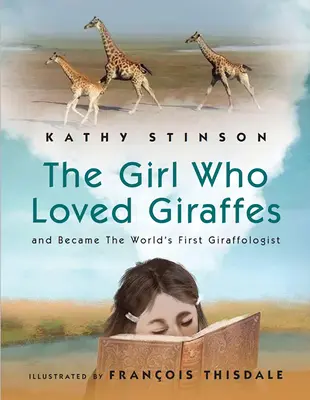 KATHY STINSON

The Girl Who Loved Giraffes

and Became The World's First Giraffologist

ILLUSTRATED BY FRANÇOIS THISDALE